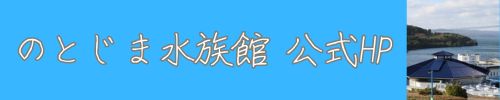 のとじま水族館 公式HP